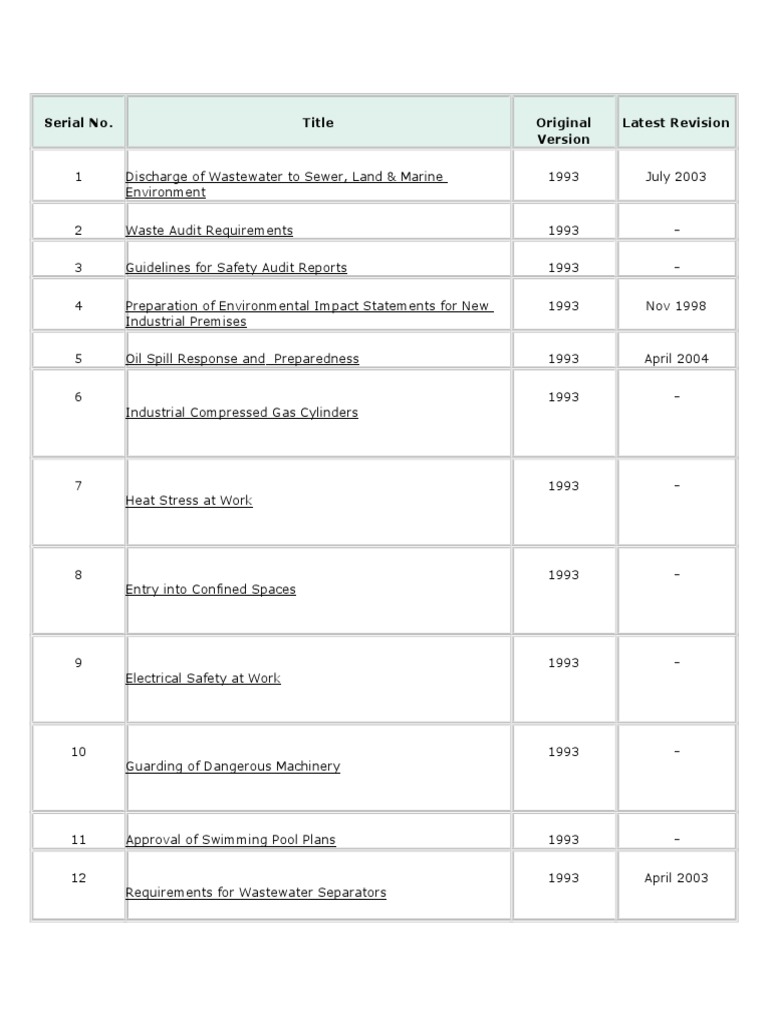 | Serial No. | Title | Original Version | Latest Revision |
|---|---|---|---|
| 1 | Discharge of Wastewater to Sewer, Land & Marine Environment | 1993 | July 2003 |
| 2 | Waste Audit Requirements | 1993 | – |
| 3 | Guidelines for Safety Audit Reports | 1993 | – |
| 4 | Preparation of Environmental Impact Statements for New Industrial Premises | 1993 | Nov 1998 |
| 5 | Oil Spill Response and Preparedness | 1993 | April 2004 |
| 6 | Industrial Compressed Gas Cylinders | 1993 | – |
| 7 | Heat Stress at Work | 1993 | – |
| 8 | Entry into Confined Spaces | 1993 | – |
| 9 | Electrical Safety at Work | 1993 | – |
| 10 | Guarding of Dangerous Machinery | 1993 | – |
| 11 | Approval of Swimming Pool Plans | 1993 | – |
| 12 | Requirements for Wastewater Separators | 1993 | April 2003 |